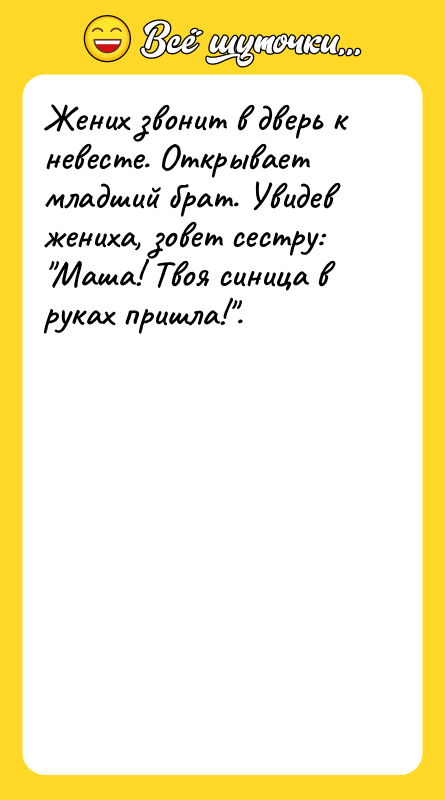 Всё шуточки...

Жених звонит в дверь к невесте. Открывает младший брат. Увидев жениха, зовет сестру: "Маша! Твоя синица в руках пришла!".